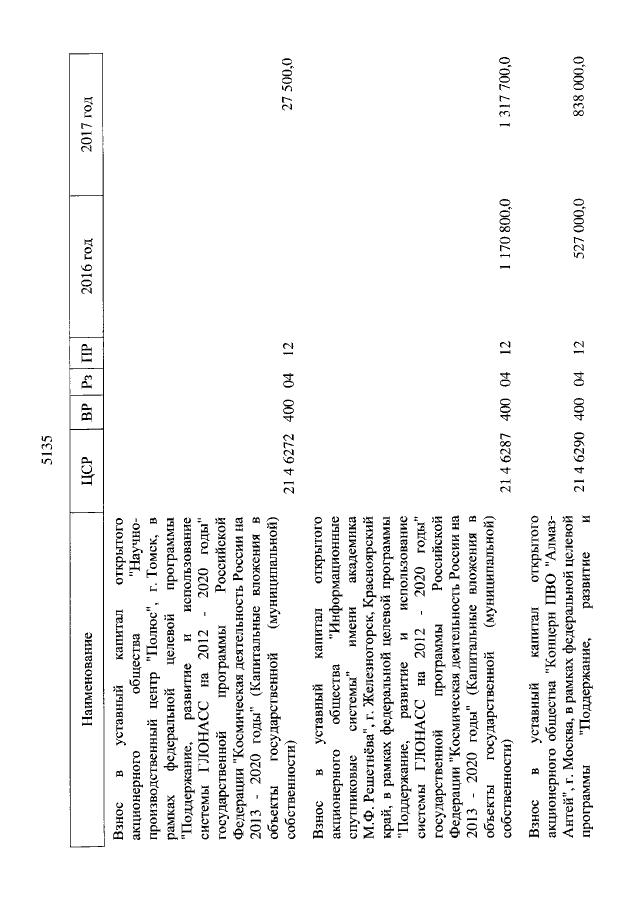 5135

| Наименование | ЦСР | ВР | Рз | ПР | 2016 год | 2017 год |
|---|---|---|---|---|---|---|
| Взнос в уставный капитал открытого акционерного общества "Научно-производственный центр "Полюс", г. Томск, в рамках федеральной целевой программы "Поддержание, развитие и использование системы ГЛОНАСС на 2012 - 2020 годы" государственной программы Российской Федерации "Космическая деятельность России на 2013 - 2020 годы" (Капитальные вложения в объекты государственной (муниципальной) собственности) | 21 4 6272 | 400 | 04 | 12 | | 27 500,0 |
| Взнос в уставный капитал открытого акционерного общества "Информационные спутниковые системы" имени академика М.Ф. Решетнёва", г. Железногорск, Красноярский край, в рамках федеральной целевой программы "Поддержание, развитие и использование системы ГЛОНАСС на 2012 - 2020 годы" государственной программы Российской Федерации "Космическая деятельность России на 2013 - 2020 годы" (Капитальные вложения в объекты государственной (муниципальной) собственности) | 21 4 6287 | 400 | 04 | 12 | 1 170 800,0 | 1 317 700,0 |
| Взнос в уставный капитал открытого акционерного общества "Концерн ПВО "Алмаз-Антей", г. Москва, в рамках федеральной целевой программы "Поддержание, развитие и | 21 4 6290 | 400 | 04 | 12 | 527 000,0 | 838 000,0 |